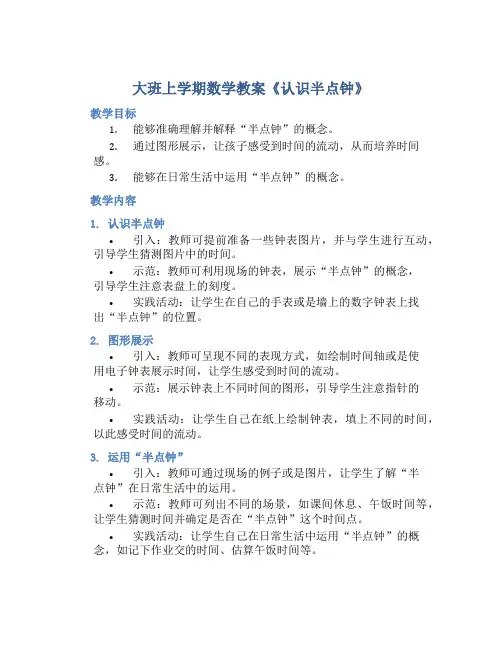 大班上学期数学教案《认识半点钟》

教学目标

1. 能够准确理解并解释“半点钟”的概念。

2. 通过图形展示，让孩子感受到时间的流动，从而培养时间感。

3. 能够在日常生活中运用“半点钟”的概念。

教学内容

1. 认识半点钟

• 引入：教师可提前准备一些钟表图片，并与学生进行互动，引导学生猜测图片中的时间。

• 示范：教师可利用现场的钟表，展示“半点钟”的概念，引导学生注意表盘上的刻度。

• 实践活动：让学生在自己的手表或是墙上的数字钟表上找出“半点钟”的位置。

2. 图形展示

• 引入：教师可呈现不同的表现方式，如绘制时间轴或是使用电子钟表展示时间，让学生感受到时间的流动。

• 示范：展示钟表上不同时间的图形，引导学生注意指针的移动。

• 实践活动：让学生自己在纸上绘制钟表，填上不同的时间，以此感受时间的流动。

3. 运用“半点钟”

• 引入：教师可通过现场的例子或是图片，让学生了解“半点钟”在日常生活中的运用。

• 示范：教师可列出不同的场景，如课间休息、午饭时间等，让学生猜测时间并确定是否在“半点钟”这个时间点。

• 实践活动：让学生自己在日常生活中运用“半点钟”的概念，如记下作业交的时间、估算午饭时间等。